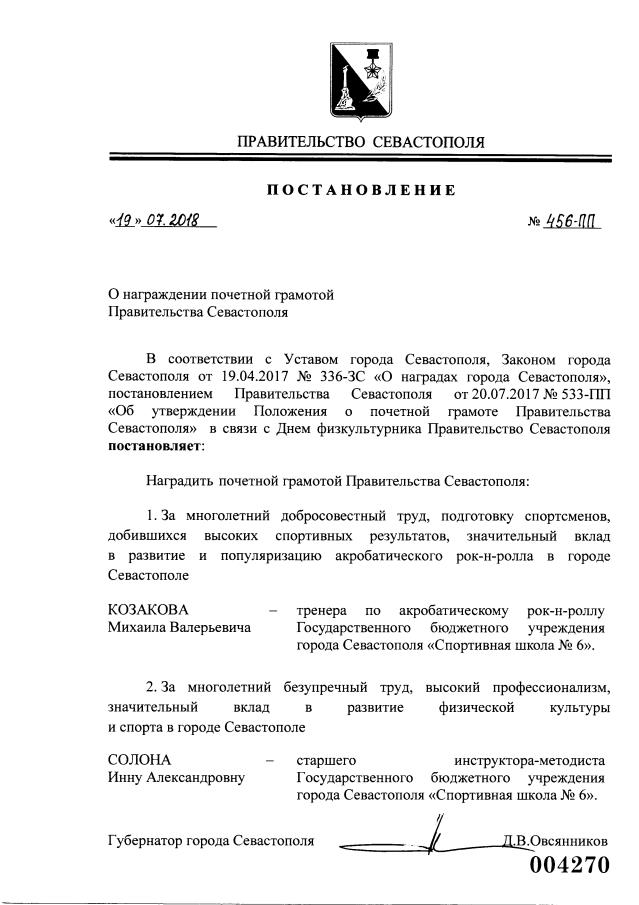 ПРАВИТЕЛЬСТВО СЕВАСТОПОЛЯ

ПОСТАНОВЛЕНИЕ

«19» 07.2018

№ 456-ПП

О награждении почетной грамотой Правительства Севастополя

В соответствии с Уставом города Севастополя, Законом города Севастополя от 19.04.2017 № 336-ЗС «О наградах города Севастополя», постановлением Правительства Севастополя от 20.07.2017 № 533-ПП «Об утверждении Положения о почетной грамоте Правительства Севастополя» в связи с Днем физкультурника Правительство Севастополя **постановляет**:

Наградить почетной грамотой Правительства Севастополя:

1. За многолетний добросовестный труд, подготовку спортсменов, добившихся высоких спортивных результатов, значительный вклад в развитие и популяризацию акробатического рок-н-ролла в городе Севастополе

КОЗАКОВА Михаила Валерьевича – тренера по акробатическому рок-н-роллу Государственного бюджетного учреждения города Севастополя «Спортивная школа № 6».

2. За многолетний безупречный труд, высокий профессионализм, значительный вклад в развитие физической культуры и спорта в городе Севастополе

СОЛОНА Инну Александровну – старшего инструктора-методиста Государственного бюджетного учреждения города Севастополя «Спортивная школа № 6».

Губернатор города Севастополя Д.В.Овсянников

004270